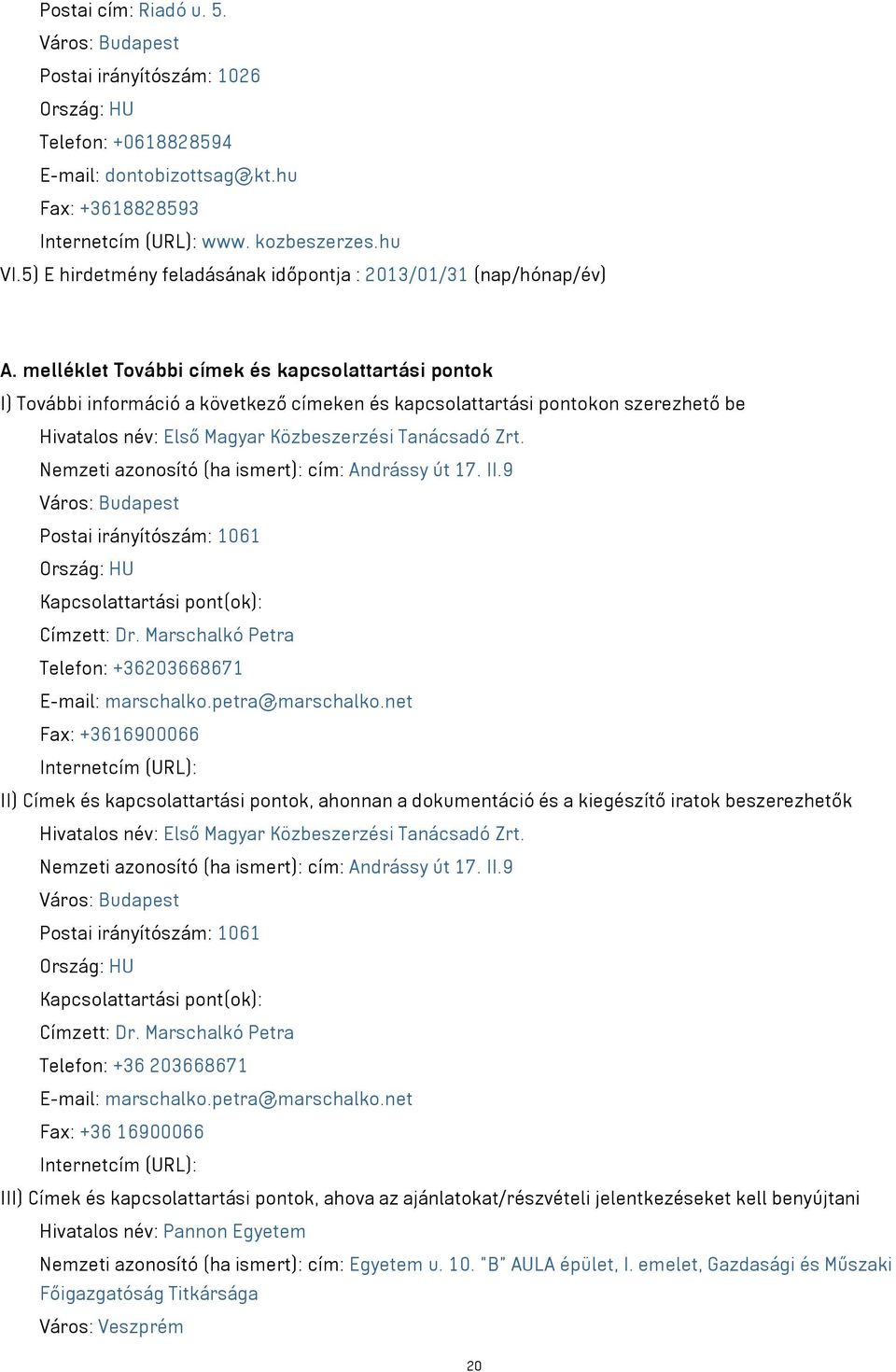 Postai cím: Riadó u. 5.
Város: Budapest
Postai irányítószám: 1026
Ország: HU
Telefon: +0618828594
E-mail: dontobizottsag@kt.hu
Fax: +3618828593
Internetcím (URL): www. kozbeszerzes.hu
VI.5) E hirdetmény feladásának időpontja : 2013/01/31 (nap/hónap/év)

A. melléklet További címek és kapcsolattartási pontok
I) További információ a következő címeken és kapcsolattartási pontokon szerezhető be
Hivatalos név: Első Magyar Közbeszerzési Tanácsadó Zrt.
Nemzeti azonosító (ha ismert): cím: Andrássy út 17. II.9
Város: Budapest
Postai irányítószám: 1061
Ország: HU
Kapcsolattartási pont(ok):
Címzett: Dr. Marschalkó Petra
Telefon: +36203668671
E-mail: marschalko.petra@marschalko.net
Fax: +3616900066
Internetcím (URL):
II) Címek és kapcsolattartási pontok, ahonnan a dokumentáció és a kiegészítő iratok beszerezhetők
Hivatalos név: Első Magyar Közbeszerzési Tanácsadó Zrt.
Nemzeti azonosító (ha ismert): cím: Andrássy út 17. II.9
Város: Budapest
Postai irányítószám: 1061
Ország: HU
Kapcsolattartási pont(ok):
Címzett: Dr. Marschalkó Petra
Telefon: +36 203668671
E-mail: marschalko.petra@marschalko.net
Fax: +36 16900066
Internetcím (URL):
III) Címek és kapcsolattartási pontok, ahova az ajánlatokat/részvételi jelentkezéseket kell benyújtani
Hivatalos név: Pannon Egyetem
Nemzeti azonosító (ha ismert): cím: Egyetem u. 10. "B" AULA épület, I. emelet, Gazdasági és Műszaki Főigazgatóság Titkársága
Város: Veszprém

20